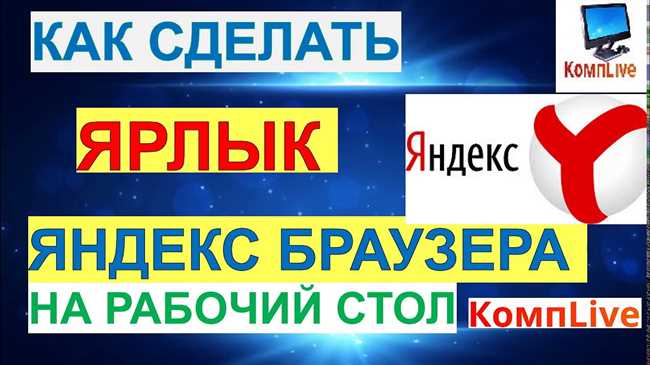 КАК СДЕЛАТЬ

КомпLive

ЯРЛЫК

Яндекс

ЯНДЕКС БРАУЗЕРА

НА РАБОЧИЙ СТОЛ

КомпLive